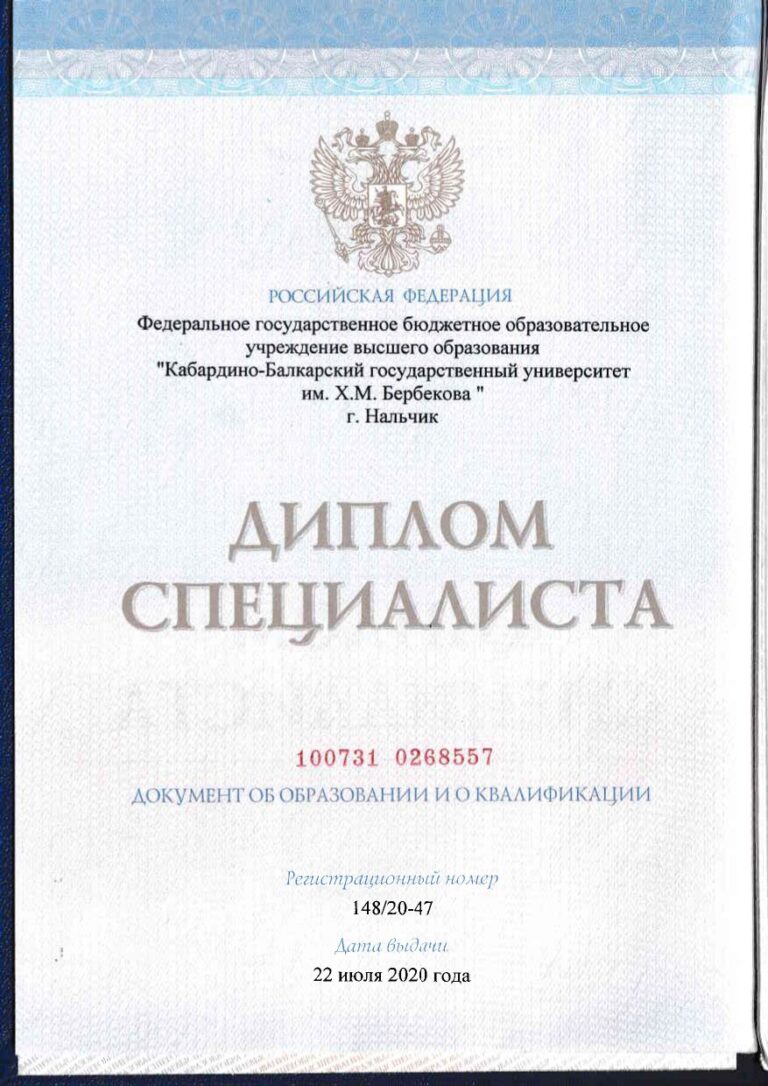 РОССИЙСКАЯ ФЕДЕРАЦИЯ

Федеральное государственное бюджетное образовательное учреждение высшего образования "Кабардино-Балкарский государственный университет им. Х.М. Бербекова " г. Нальчик

ДИПЛОМ
СПЕЦИАЛИСТА

100731 0268557

ДОКУМЕНТ ОБ ОБРАЗОВАНИИ И О КВАЛИФИКАЦИИ

Регистрационный номер
148/20-47

Дата выдачи
22 июля 2020 года